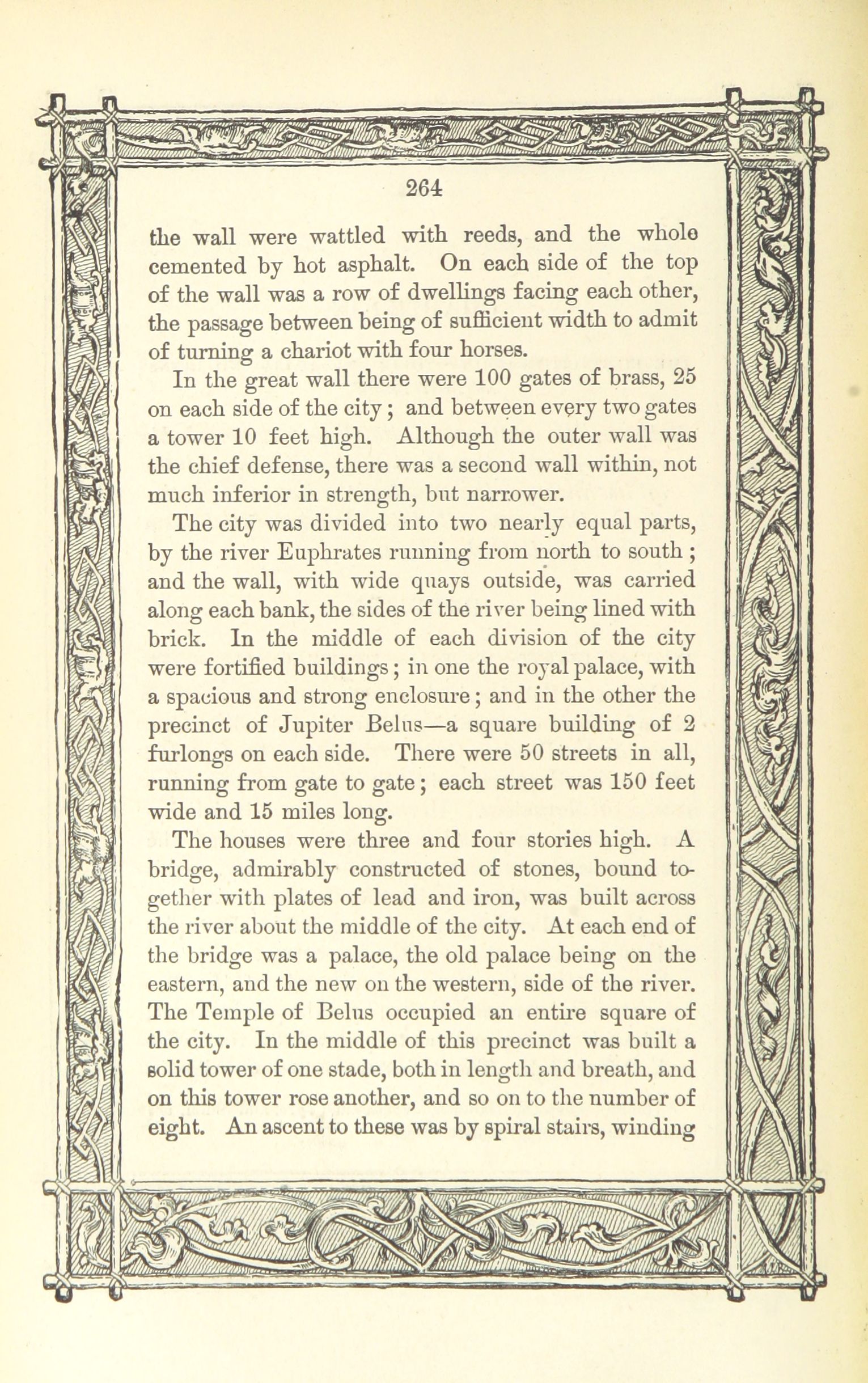 264

the wall were wattled with reeds, and the whole cemented by hot asphalt. On each side of the top of the wall was a row of dwellings facing each other, the passage between being of sufficient width to admit of turning a chariot with four horses.

In the great wall there were 100 gates of brass, 25 on each side of the city; and between every two gates a tower 10 feet high. Although the outer wall was the chief defense, there was a second wall within, not much inferior in strength, but narrower.

The city was divided into two nearly equal parts, by the river Euphrates running from north to south; and the wall, with wide quays outside, was carried along each bank, the sides of the river being lined with brick. In the middle of each division of the city were fortified buildings; in one the royal palace, with a spacious and strong enclosure; and in the other the precinct of Jupiter Belus—a square building of 2 furlongs on each side. There were 50 streets in all, running from gate to gate; each street was 150 feet wide and 15 miles long.

The houses were three and four stories high. A bridge, admirably constructed of stones, bound together with plates of lead and iron, was built across the river about the middle of the city. At each end of the bridge was a palace, the old palace being on the eastern, and the new on the western, side of the river. The Temple of Belus occupied an entire square of the city. In the middle of this precinct was built a solid tower of one stade, both in length and breath, and on this tower rose another, and so on to the number of eight. An ascent to these was by spiral stairs, winding